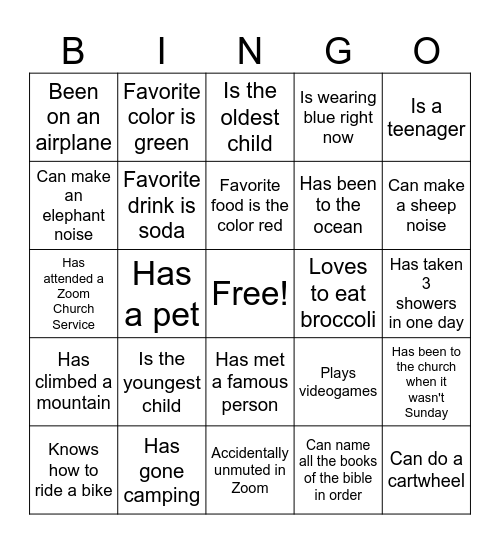 | B | I | N | G | O |
|---|---|---|---|---|
| Been on an airplane | Favorite color is green | Is the oldest child | Is wearing blue right now | Is a teenager |
| Can make an elephant noise | Favorite drink is soda | Favorite food is the color red | Has been to the ocean | Can make a sheep noise |
| Has attended a Zoom Church Service | Has a pet | Free! | Loves to eat broccoli | Has taken 3 showers in one day |
| Has climbed a mountain | Is the youngest child | Has met a famous person | Plays videogames | Has been to the church when it wasn't Sunday |
| Knows how to ride a bike | Has gone camping | Accidentally unmuted in Zoom | Can name all the books of the bible in order | Can do a cartwheel |